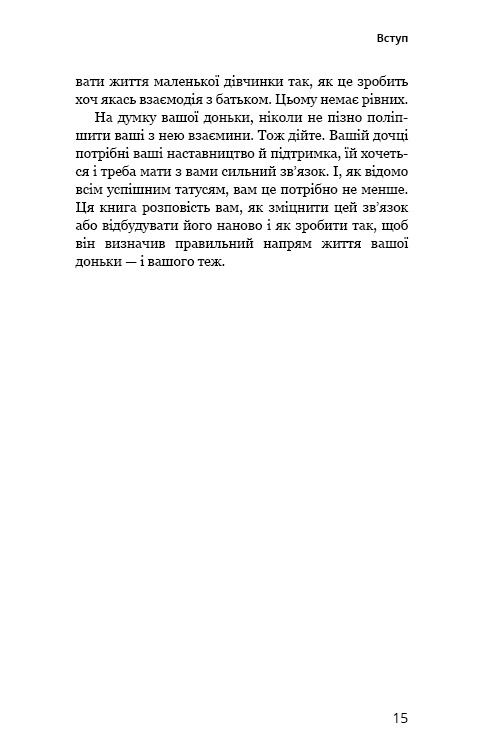 Вступ

вати життя маленької дівчинки так, як це зробить хоч якась взаємодія з батьком. Цьому немає рівних.

На думку вашої доньки, ніколи не пізно поліпшити ваші з нею взаємини. Тож дійте. Вашій дочці потрібні ваші наставництво й підтримка, їй хочеться і треба мати з вами сильний зв'язок. І, як відомо всім успішним татусям, вам це потрібно не менше. Ця книга розповість вам, як зміцнити цей зв'язок або відбудувати його наново і як зробити так, щоб він визначив правильний напрям життя вашої доньки — і вашого теж.

15